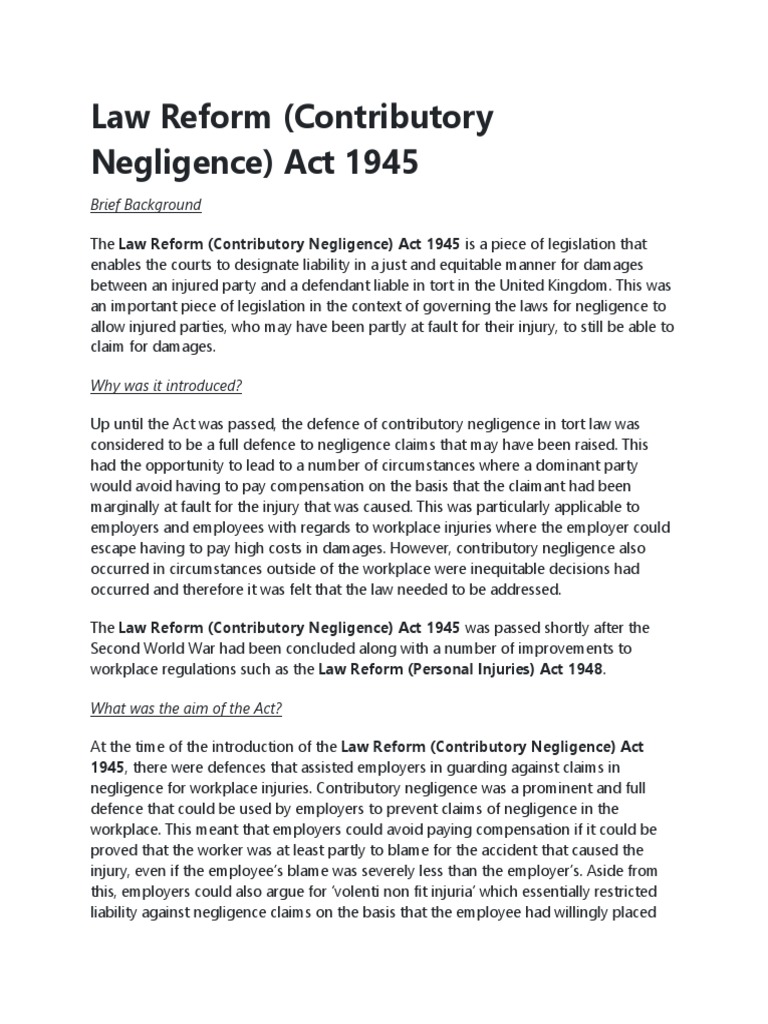 Law Reform (Contributory Negligence) Act 1945

Brief Background

The Law Reform (Contributory Negligence) Act 1945 is a piece of legislation that enables the courts to designate liability in a just and equitable manner for damages between an injured party and a defendant liable in tort in the United Kingdom. This was an important piece of legislation in the context of governing the laws for negligence to allow injured parties, who may have been partly at fault for their injury, to still be able to claim for damages.

Why was it introduced?

Up until the Act was passed, the defence of contributory negligence in tort law was considered to be a full defence to negligence claims that may have been raised. This had the opportunity to lead to a number of circumstances where a dominant party would avoid having to pay compensation on the basis that the claimant had been marginally at fault for the injury that was caused. This was particularly applicable to employers and employees with regards to workplace injuries where the employer could escape having to pay high costs in damages. However, contributory negligence also occurred in circumstances outside of the workplace were inequitable decisions had occurred and therefore it was felt that the law needed to be addressed.

The Law Reform (Contributory Negligence) Act 1945 was passed shortly after the Second World War had been concluded along with a number of improvements to workplace regulations such as the Law Reform (Personal Injuries) Act 1948.

What was the aim of the Act?

At the time of the introduction of the Law Reform (Contributory Negligence) Act 1945, there were defences that assisted employers in guarding against claims in negligence for workplace injuries. Contributory negligence was a prominent and full defence that could be used by employers to prevent claims of negligence in the workplace. This meant that employers could avoid paying compensation if it could be proved that the worker was at least partly to blame for the accident that caused the injury, even if the employee's blame was severely less than the employer's. Aside from this, employers could also argue for 'volenti non fit injuria' which essentially restricted liability against negligence claims on the basis that the employee had willingly placed